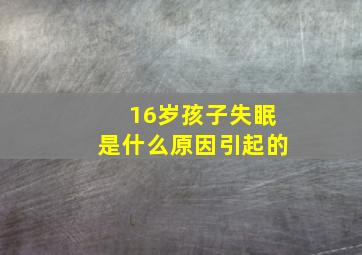 16岁孩子失眠
是什么原因引起的